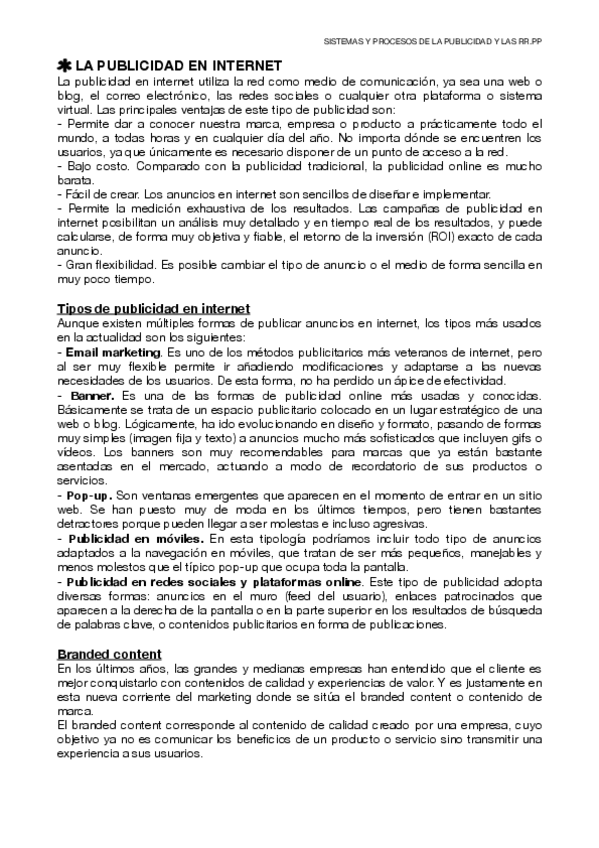 SISTEMAS Y PROCESOS DE LA PUBLICIDAD Y LAS RR.PP

✱ LA PUBLICIDAD EN INTERNET

La publicidad en internet utiliza la red como medio de comunicación, ya sea una web o blog, el correo electrónico, las redes sociales o cualquier otra plataforma o sistema virtual. Las principales ventajas de este tipo de publicidad son:
- Permite dar a conocer nuestra marca, empresa o producto a prácticamente todo el mundo, a todas horas y en cualquier día del año. No importa dónde se encuentren los usuarios, ya que únicamente es necesario disponer de un punto de acceso a la red.
- Bajo costo. Comparado con la publicidad tradicional, la publicidad online es mucho barata.
- Fácil de crear. Los anuncios en internet son sencillos de diseñar e implementar.
- Permite la medición exhaustiva de los resultados. Las campañas de publicidad en internet posibilitan un análisis muy detallado y en tiempo real de los resultados, y puede calcularse, de forma muy objetiva y fiable, el retorno de la inversión (ROI) exacto de cada anuncio.
- Gran flexibilidad. Es posible cambiar el tipo de anuncio o el medio de forma sencilla en muy poco tiempo.

Tipos de publicidad en internet

Aunque existen múltiples formas de publicar anuncios en internet, los tipos más usados en la actualidad son los siguientes:
- Email marketing. Es uno de los métodos publicitarios más veteranos de internet, pero al ser muy flexible permite ir añadiendo modificaciones y adaptarse a las nuevas necesidades de los usuarios. De esta forma, no ha perdido un ápice de efectividad.
- Banner. Es una de las formas de publicidad online más usadas y conocidas. Básicamente se trata de un espacio publicitario colocado en un lugar estratégico de una web o blog. Lógicamente, ha ido evolucionando en diseño y formato, pasando de formas muy simples (imagen fija y texto) a anuncios mucho más sofisticados que incluyen gifs o vídeos. Los banners son muy recomendables para marcas que ya están bastante asentadas en el mercado, actuando a modo de recordatorio de sus productos o servicios.
- Pop-up. Son ventanas emergentes que aparecen en el momento de entrar en un sitio web. Se han puesto muy de moda en los últimos tiempos, pero tienen bastantes detractores porque pueden llegar a ser molestas e incluso agresivas.
- Publicidad en móviles. En esta tipología podríamos incluir todo tipo de anuncios adaptados a la navegación en móviles, que tratan de ser más pequeños, manejables y menos molestos que el típico pop-up que ocupa toda la pantalla.
- Publicidad en redes sociales y plataformas online. Este tipo de publicidad adopta diversas formas: anuncios en el muro (feed del usuario), enlaces patrocinados que aparecen a la derecha de la pantalla o en la parte superior en los resultados de búsqueda de palabras clave, o contenidos publicitarios en forma de publicaciones.

Branded content

En los últimos años, las grandes y medianas empresas han entendido que el cliente es mejor conquistarlo con contenidos de calidad y experiencias de valor. Y es justamente en esta nueva corriente del marketing donde se sitúa el branded content o contenido de marca.
El branded content corresponde al contenido de calidad creado por una empresa, cuyo objetivo ya no es comunicar los beneficios de un producto o servicio sino transmitir una experiencia a sus usuarios.